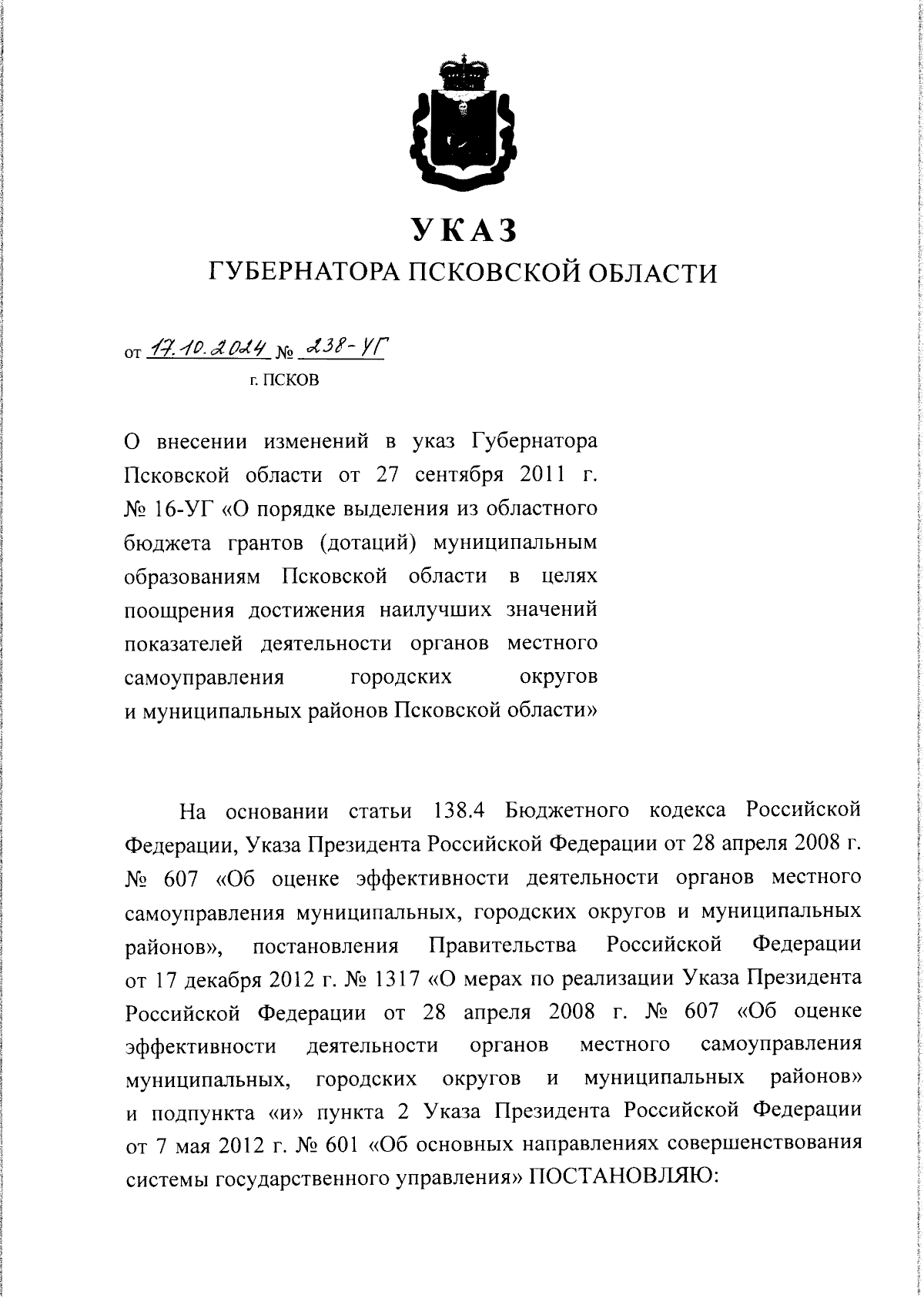 УКАЗ
ГУБЕРНАТОРА ПСКОВСКОЙ ОБЛАСТИ

от 17.10.2024 № 238-УГ
г. ПСКОВ

О внесении изменений в указ Губернатора Псковской области от 27 сентября 2011 г. № 16-УГ «О порядке выделения из областного бюджета грантов (дотаций) муниципальным образованиям Псковской области в целях поощрения достижения наилучших значений показателей деятельности органов местного самоуправления городских округов и муниципальных районов Псковской области»

На основании статьи 138.4 Бюджетного кодекса Российской Федерации, Указа Президента Российской Федерации от 28 апреля 2008 г. № 607 «Об оценке эффективности деятельности органов местного самоуправления муниципальных, городских округов и муниципальных районов», постановления Правительства Российской Федерации от 17 декабря 2012 г. № 1317 «О мерах по реализации Указа Президента Российской Федерации от 28 апреля 2008 г. № 607 «Об оценке эффективности деятельности органов местного самоуправления муниципальных, городских округов и муниципальных районов» и подпункта «и» пункта 2 Указа Президента Российской Федерации от 7 мая 2012 г. № 601 «Об основных направлениях совершенствования системы государственного управления» ПОСТАНОВЛЯЮ: